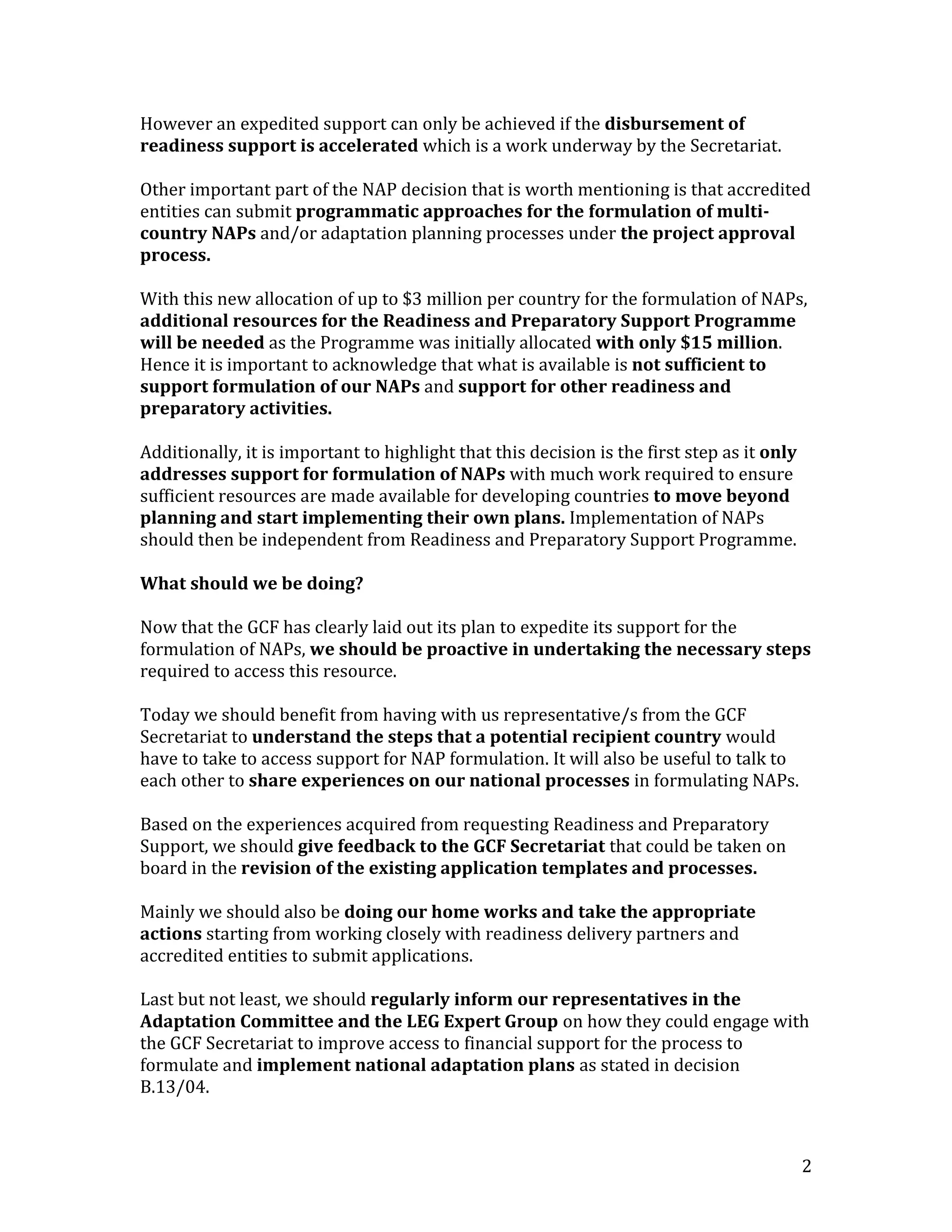 However an expedited support can only be achieved if the disbursement of readiness support is accelerated which is a work underway by the Secretariat.

Other important part of the NAP decision that is worth mentioning is that accredited entities can submit programmatic approaches for the formulation of multi-country NAPs and/or adaptation planning processes under the project approval process.

With this new allocation of up to \$3 million per country for the formulation of NAPs, additional resources for the Readiness and Preparatory Support Programme will be needed as the Programme was initially allocated with only \$15 million. Hence it is important to acknowledge that what is available is not sufficient to support formulation of our NAPs and support for other readiness and preparatory activities.

Additionally, it is important to highlight that this decision is the first step as it only addresses support for formulation of NAPs with much work required to ensure sufficient resources are made available for developing countries to move beyond planning and start implementing their own plans. Implementation of NAPs should then be independent from Readiness and Preparatory Support Programme.

What should we be doing?

Now that the GCF has clearly laid out its plan to expedite its support for the formulation of NAPs, we should be proactive in undertaking the necessary steps required to access this resource.

Today we should benefit from having with us representative/s from the GCF Secretariat to understand the steps that a potential recipient country would have to take to access support for NAP formulation. It will also be useful to talk to each other to share experiences on our national processes in formulating NAPs.

Based on the experiences acquired from requesting Readiness and Preparatory Support, we should give feedback to the GCF Secretariat that could be taken on board in the revision of the existing application templates and processes.

Mainly we should also be doing our home works and take the appropriate actions starting from working closely with readiness delivery partners and accredited entities to submit applications.

Last but not least, we should regularly inform our representatives in the Adaptation Committee and the LEG Expert Group on how they could engage with the GCF Secretariat to improve access to financial support for the process to formulate and implement national adaptation plans as stated in decision B.13/04.

2